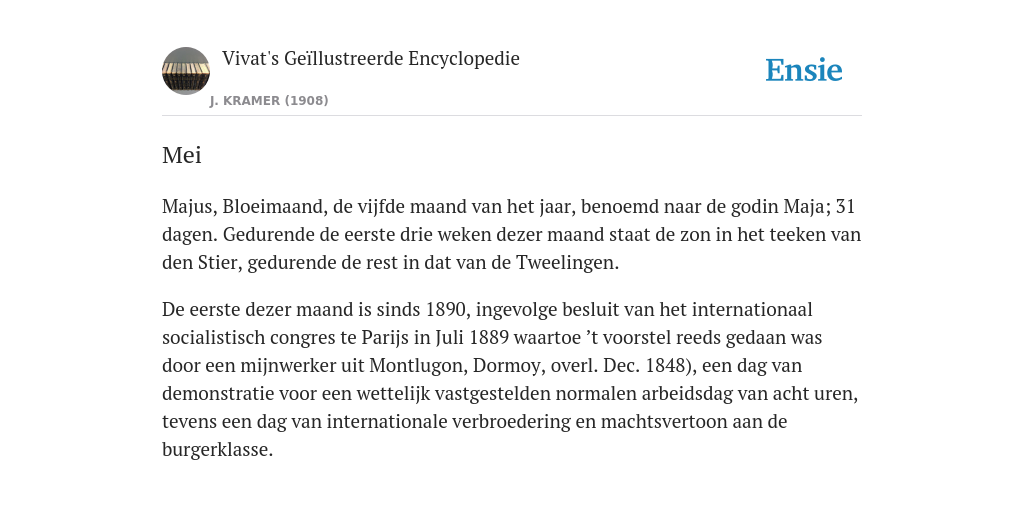 Vivat's Geïllustreerde Encyclopedie

J. KRAMER (1908)

Ensie

Mei

Majus, Bloeimaand, de vijfde maand van het jaar, benoemd naar de godin Maja; 31 dagen. Gedurende de eerste drie weken dezer maand staat de zon in het teeken van den Stier, gedurende de rest in dat van de Tweelingen.

De eerste dezer maand is sinds 1890, ingevolge besluit van het internationaal socialistisch congres te Parijs in Juli 1889 waartoe ’t voorstel reeds gedaan was door een mijnwerker uit Montlugon, Dormoy, overl. Dec. 1848), een dag van demonstratie voor een wettelijk vastgestelden normalen arbeidsdag van acht uren, tevens een dag van internationale verbroedering en machtsvertoon aan de burgerklasse.